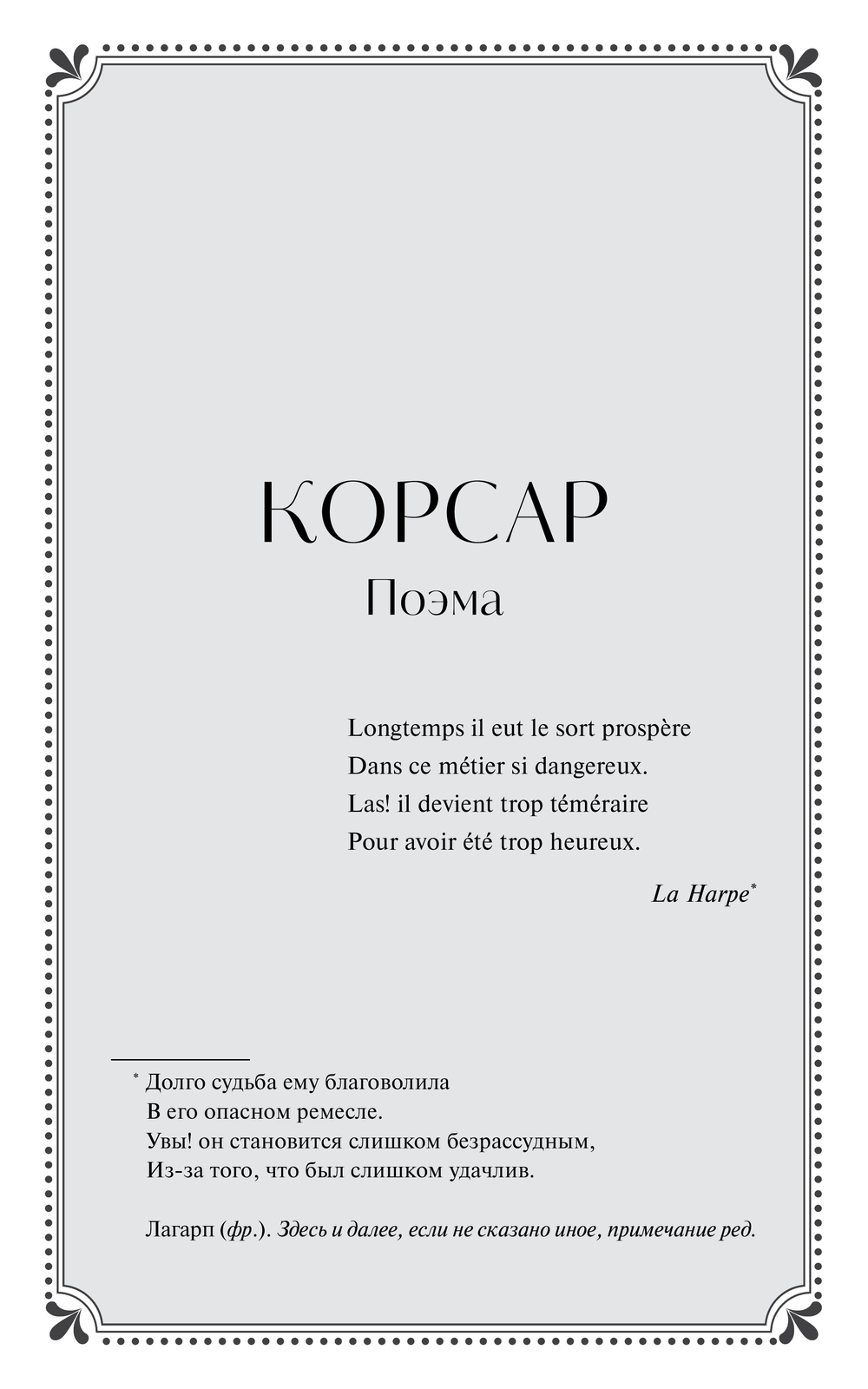 КОРСАР
Поэма

Longtemps il eut le sort prospère
Dans ce métier si dangereux.
Las! il devient trop téméraire
Pour avoir été trop heureux.

La Harpe*

* Долго судьба ему благоволила
В его опасном ремесле.
Увы! он становится слишком безрассудным,
Из-за того, что был слишком удачлив.

Лагарп (фр.). Здесь и далее, если не сказано иное, примечание ред.